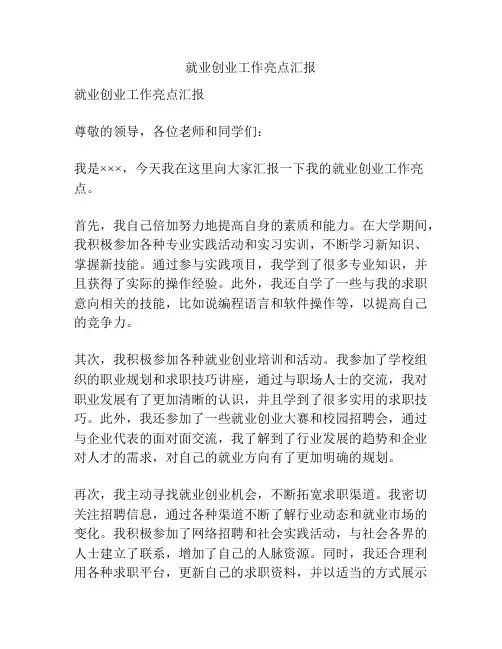 就业创业工作亮点汇报

就业创业工作亮点汇报

尊敬的领导，各位老师和同学们：

我是×××，今天我在这里向大家汇报一下我的就业创业工作亮点。

首先，我自己倍加努力地提高自身的素质和能力。在大学期间，我积极参加各种专业实践活动和实习实训，不断学习新知识、掌握新技能。通过参与实践项目，我学到了很多专业知识，并且获得了实际的操作经验。此外，我还自学了一些与我的求职意向相关的技能，比如说编程语言和软件操作等，以提高自己的竞争力。

其次，我积极参加各种就业创业培训和活动。我参加了学校组织的职业规划和求职技巧讲座，通过与职场人士的交流，我对职业发展有了更加清晰的认识，并且学到了很多实用的求职技巧。此外，我还参加了一些就业创业大赛和校园招聘会，通过与企业代表的面对面交流，我了解到了行业发展的趋势和企业对人才的需求，对自己的就业方向有了更加明确的规划。

再次，我主动寻找就业创业机会，不断拓宽求职渠道。我密切关注招聘信息，通过各种渠道不断了解行业动态和就业市场的变化。我积极参加了网络招聘和社会实践活动，与社会各界的人士建立了联系，增加了自己的人脉资源。同时，我还合理利用各种求职平台，更新自己的求职资料，并以适当的方式展示